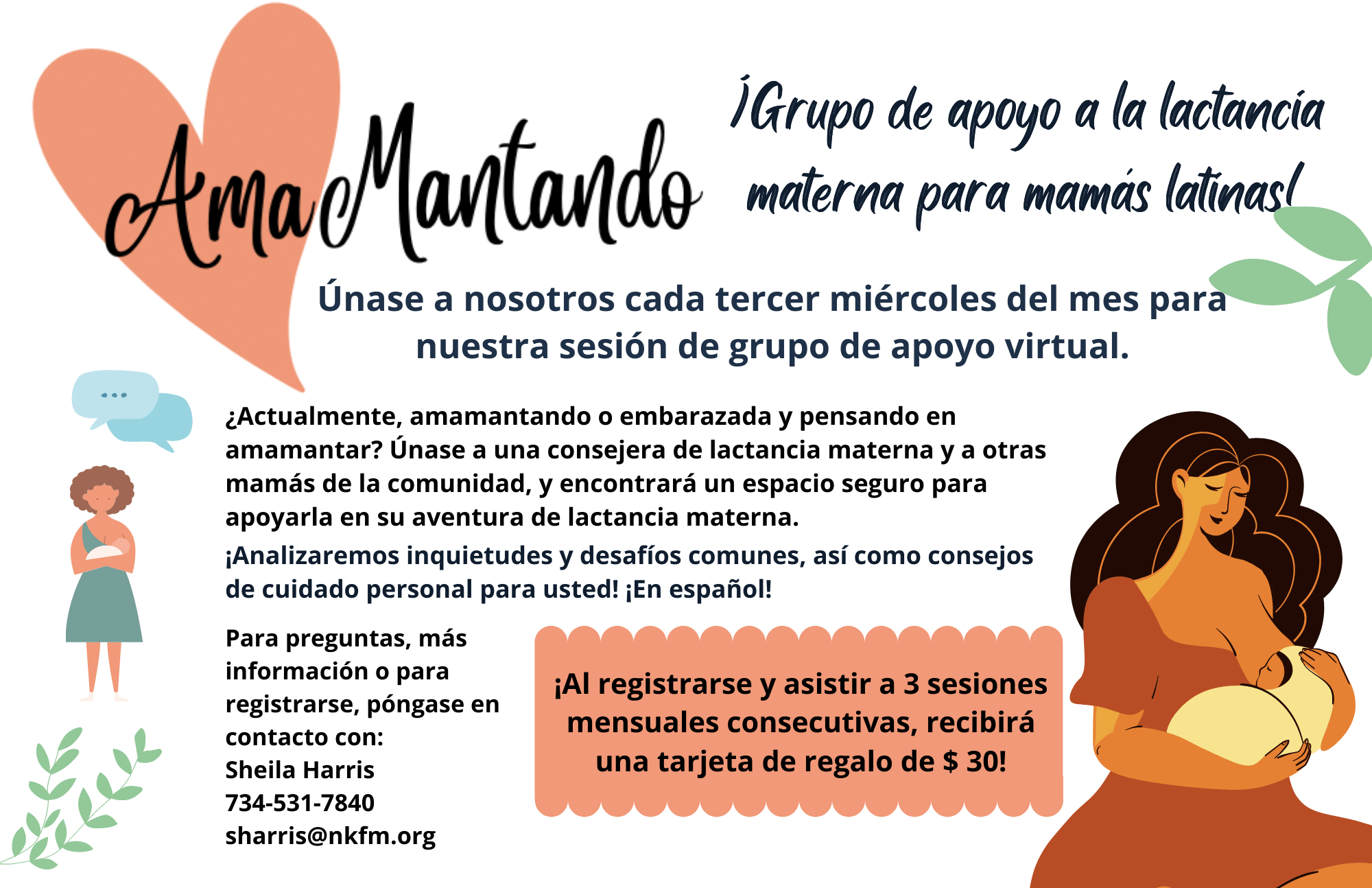 AmaMantando

¡Grupo de apoyo a la lactancia materna para mamás latinas!

Únase a nosotros cada tercer miércoles del mes para nuestra sesión de grupo de apoyo virtual.

¿Actualmente, amamantando o embarazada y pensando en amamantar? Únase a una consejera de lactancia materna y a otras mamás de la comunidad, y encontrará un espacio seguro para apoyarla en su aventura de lactancia materna.

¡Analizaremos inquietudes y desafíos comunes, así como consejos de cuidado personal para usted! ¡En español!

Para preguntas, más información o para registrarse, póngase en contacto con:
Sheila Harris
734-531-7840
sharris@nkfm.org

¡Al registrarse y asistir a 3 sesiones mensuales consecutivas, recibirá una tarjeta de regalo de $ 30!